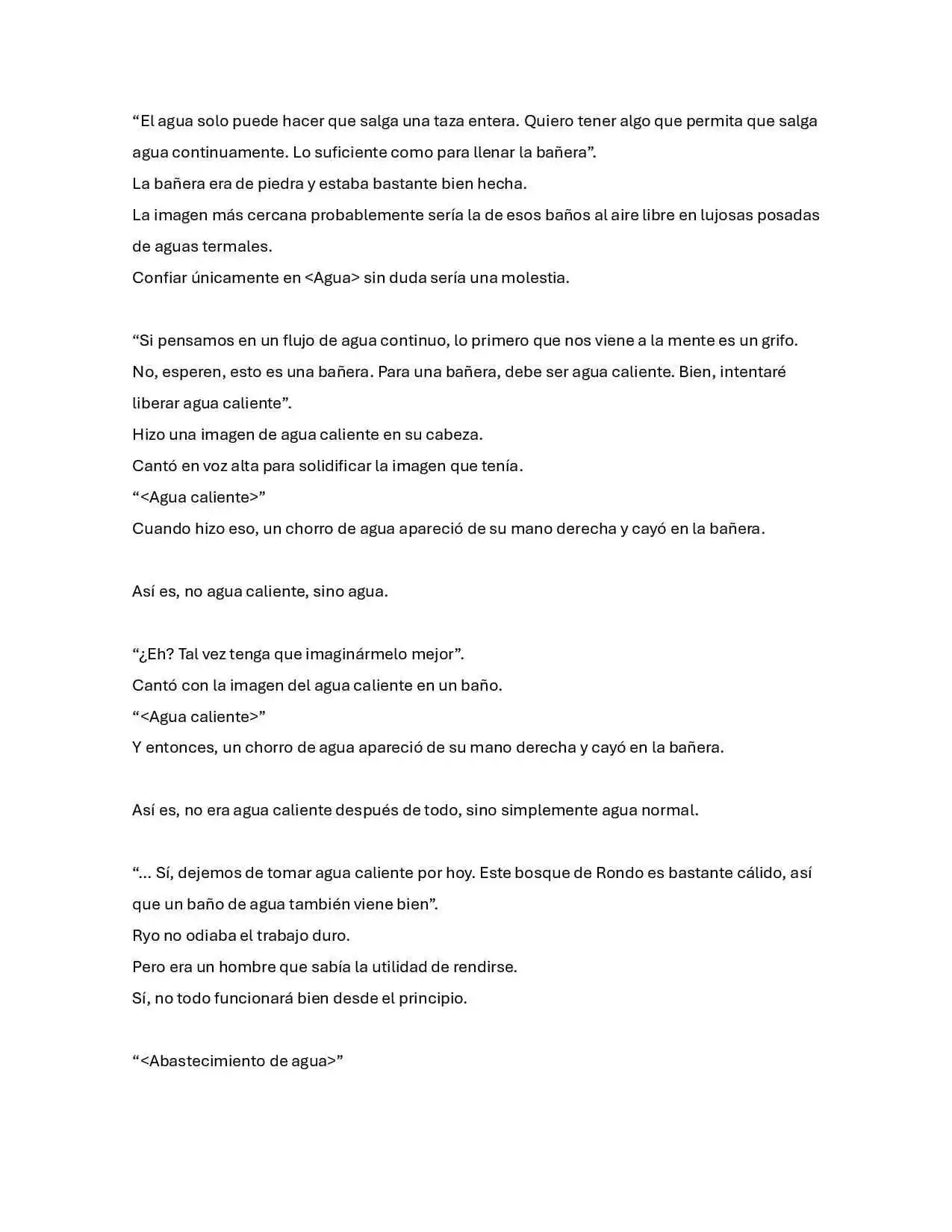 "El agua solo puede hacer que salga una taza entera. Quiero tener algo que permita que salga agua continuamente. Lo suficiente como para llenar la bañera".

La bañera era de piedra y estaba bastante bien hecha.

La imagen más cercana probablemente sería la de esos baños al aire libre en lujosas posadas de aguas termales.

Confiar únicamente en <Agua> sin duda sería una molestia.

"Si pensamos en un flujo de agua continuo, lo primero que nos viene a la mente es un grifo. No, esperen, esto es una bañera. Para una bañera, debe ser agua caliente. Bien, intentaré liberar agua caliente".

Hizo una imagen de agua caliente en su cabeza.

Cantó en voz alta para solidificar la imagen que tenía.

"<Agua caliente>"

Cuando hizo eso, un chorro de agua apareció de su mano derecha y cayó en la bañera.

Así es, no agua caliente, sino agua.

"¿Eh? Tal vez tenga que imaginármelo mejor".

Cantó con la imagen del agua caliente en un baño.

"<Agua caliente>"

Y entonces, un chorro de agua apareció de su mano derecha y cayó en la bañera.

Así es, no era agua caliente después de todo, sino simplemente agua normal.

"... Sí, dejemos de tomar agua caliente por hoy. Este bosque de Rondo es bastante cálido, así que un baño de agua también viene bien".

Ryo no odiaba el trabajo duro.

Pero era un hombre que sabía la utilidad de rendirse.

Sí, no todo funcionará bien desde el principio.

"<Abastecimiento de agua>"